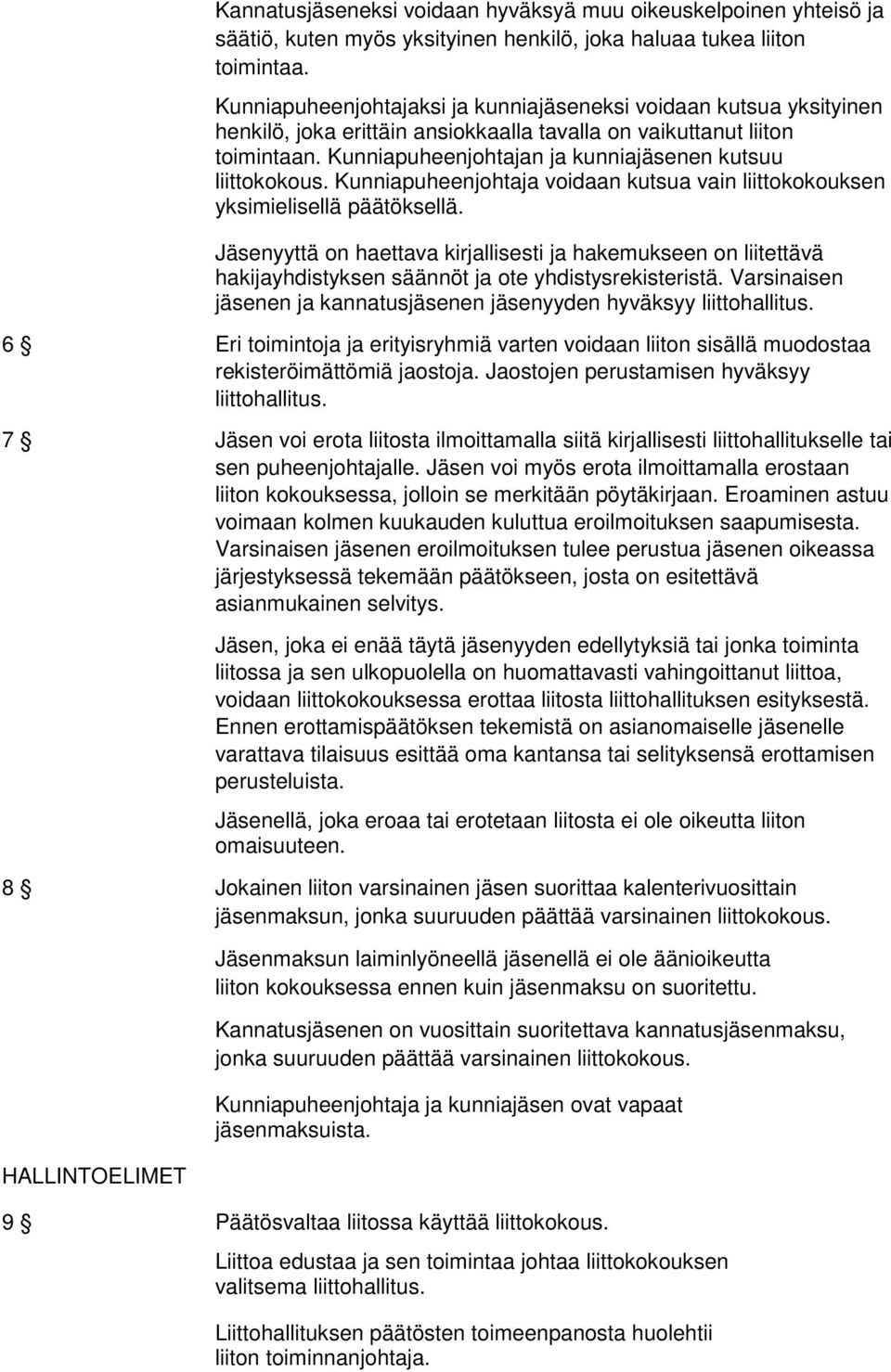 Kannatusjäseneksi voidaan hyväksyä muu oikeuskelpoinen yhteisö ja säätiö, kuten myös yksityinen henkilö, joka haluaa tukea liiton toimintaa.

Kunniapuheenjohtajaksi ja kunniajäseneksi voidaan kutsua yksityinen henkilö, joka erittäin ansiokkaalla tavalla on vaikuttanut liiton toimintaan. Kunniapuheenjohtajan ja kunniajäsenen kutsuu liittokokous. Kunniapuheenjohtaja voidaan kutsua vain liittokokouksen yksimielisellä päätöksellä.

Jäsenyyttä on haettava kirjallisesti ja hakemukseen on liitettävä hakijayhdistyksen säännöt ja ote yhdistysrekisteristä. Varsinaisen jäsenen ja kannatusjäsenen jäsenyyden hyväksyy liittohallitus.

6 § Eri toimintoja ja erityisryhmiä varten voidaan liiton sisällä muodostaa rekisteröimättömiä jaostoja. Jaostojen perustamisen hyväksyy liittohallitus.

7 § Jäsen voi erota liitosta ilmoittamalla siitä kirjallisesti liittohallitukselle tai sen puheenjohtajalle. Jäsen voi myös erota ilmoittamalla erostaan liiton kokouksessa, jolloin se merkitään pöytäkirjaan. Eroaminen astuu voimaan kolmen kuukauden kuluttua eroilmoituksen saapumisesta. Varsinaisen jäsenen eroilmoituksen tulee perustua jäsenen oikeassa järjestyksessä tekemään päätökseen, josta on esitettävä asianmukainen selvitys.

Jäsen, joka ei enää täytä jäsenyyden edellytyksiä tai jonka toiminta liitossa ja sen ulkopuolella on huomattavasti vahingoittanut liittoa, voidaan liittokokouksessa erottaa liitosta liittohallituksen esityksestä. Ennen erottamispäätöksen tekemistä on asianomaiselle jäsenelle varattava tilaisuus esittää oma kantansa tai selityksensä erottamisen perusteluista.

Jäsenellä, joka eroaa tai erotetaan liitosta ei ole oikeutta liiton omaisuuteen.

8 § Jokainen liiton varsinainen jäsen suorittaa kalenterivuosittain jäsenmaksun, jonka suuruuden päättää varsinainen liittokokous.

Jäsenmaksun laiminlyöneellä jäsenellä ei ole äänioikeutta liiton kokouksessa ennen kuin jäsenmaksu on suoritettu.

Kannatusjäsenen on vuosittain suoritettava kannatusjäsenmaksu, jonka suuruuden päättää varsinainen liittokokous.

Kunniapuheenjohtaja ja kunniajäsen ovat vapaat jäsenmaksuista.

HALLINTOELIMET

9 § Päätösvaltaa liitossa käyttää liittokokous.

Liittoa edustaa ja sen toimintaa johtaa liittokokouksen valitsema liittohallitus.

Liittohallituksen päätösten toimeenpanosta huolehtii liiton toiminnanjohtaja.